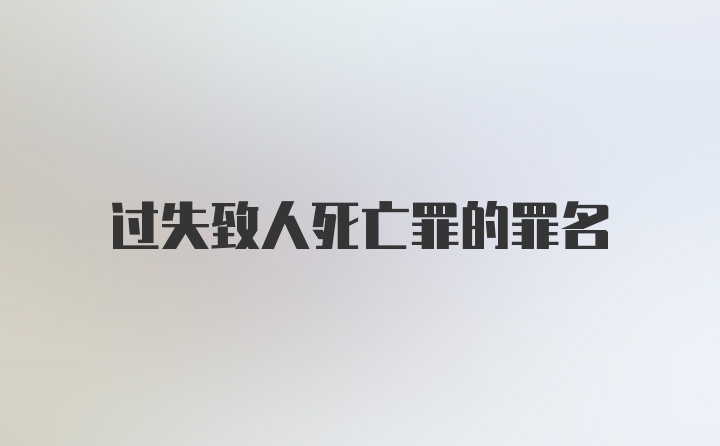 过失致人死亡罪的罪名